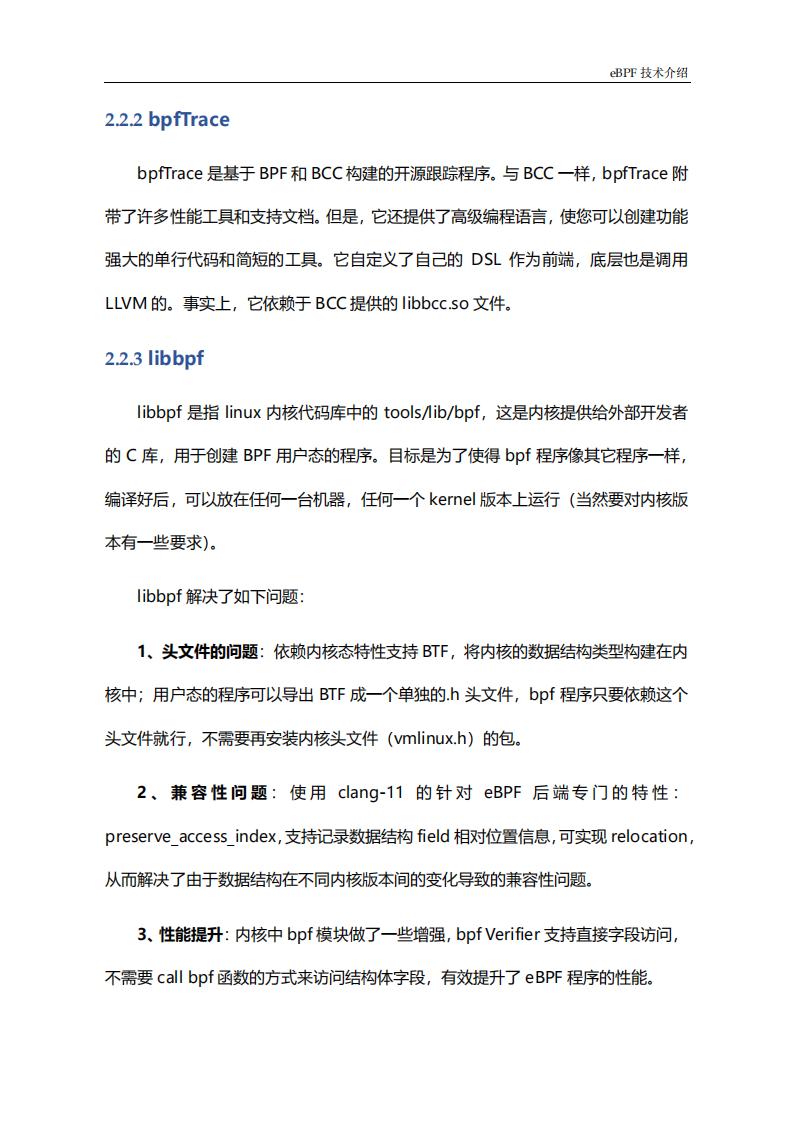 eBPF 技术介绍

2.2.2 bpfTrace

bpfTrace 是基于 BPF 和 BCC 构建的开源跟踪程序。与 BCC 一样，bpfTrace 附带了许多性能工具和支持文档。但是，它还提供了高级编程语言，使您可以创建功能强大的单行代码和简短的工具。它自定义了自己的 DSL 作为前端，底层也是调用 LLVM 的。事实上，它依赖于 BCC 提供的 libbcc.so 文件。

2.2.3 libbpf

libbpf 是指 linux 内核代码库中的 tools/lib/bpf，这是内核提供给外部开发者的 C 库，用于创建 BPF 用户态的程序。目标是为了使得 bpf 程序像其它程序一样，编译好后，可以放在任何一台机器，任何一个 kernel 版本上运行（当然要对内核版本有一些要求）。

libbpf 解决了如下问题：

1、头文件的问题：依赖内核态特性支持 BTF，将内核的数据结构类型构建在内核中；用户态的程序可以导出 BTF 成一个单独的.h 头文件，bpf 程序只要依赖这个头文件就行，不需要再安装内核头文件（vmlinux.h）的包。

2、兼容性问题：使用 clang-11 的针对 eBPF 后端专门的特性：preserve_access_index，支持记录数据结构 field 相对位置信息，可实现 relocation，从而解决了由于数据结构在不同内核版本间的变化导致的兼容性问题。

3、性能提升：内核中 bpf 模块做了一些增强，bpf Verifier 支持直接字段访问，不需要 call bpf 函数的方式来访问结构体字段，有效提升了 eBPF 程序的性能。